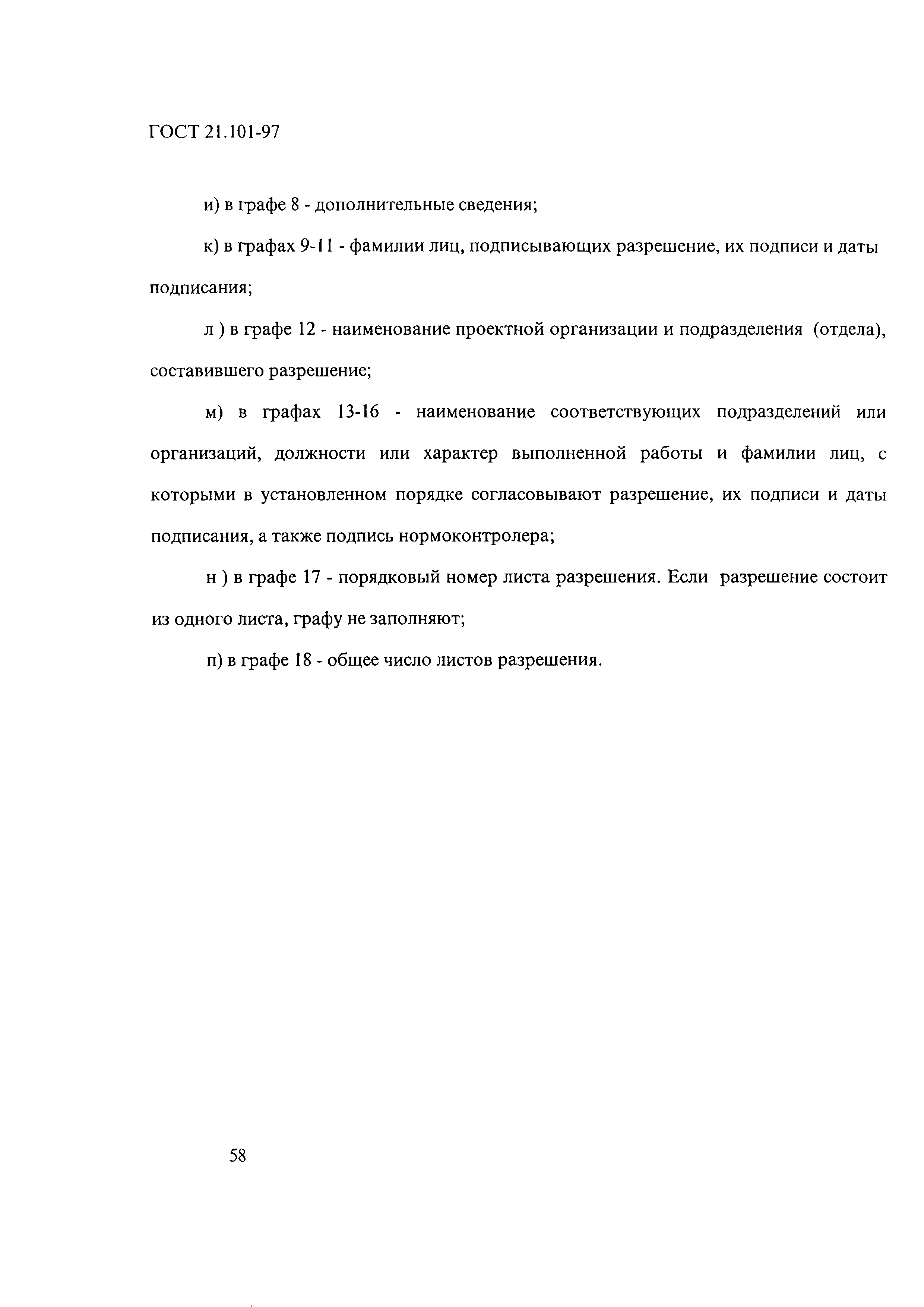 ГОСТ 21.101-97

и) в графе 8 - дополнительные сведения;

к) в графах 9-11 - фамилии лиц, подписывающих разрешение, их подписи и даты подписания;

л ) в графе 12 - наименование проектной организации и подразделения (отдела), составившего разрешение;

м) в графах 13-16 - наименование соответствующих подразделений или организаций, должности или характер выполненной работы и фамилии лиц, с которыми в установленном порядке согласовывают разрешение, их подписи и даты подписания, а также подпись нормоконтролера;

н ) в графе 17 - порядковый номер листа разрешения. Если разрешение состоит из одного листа, графу не заполняют;

п) в графе 18 - общее число листов разрешения.

58